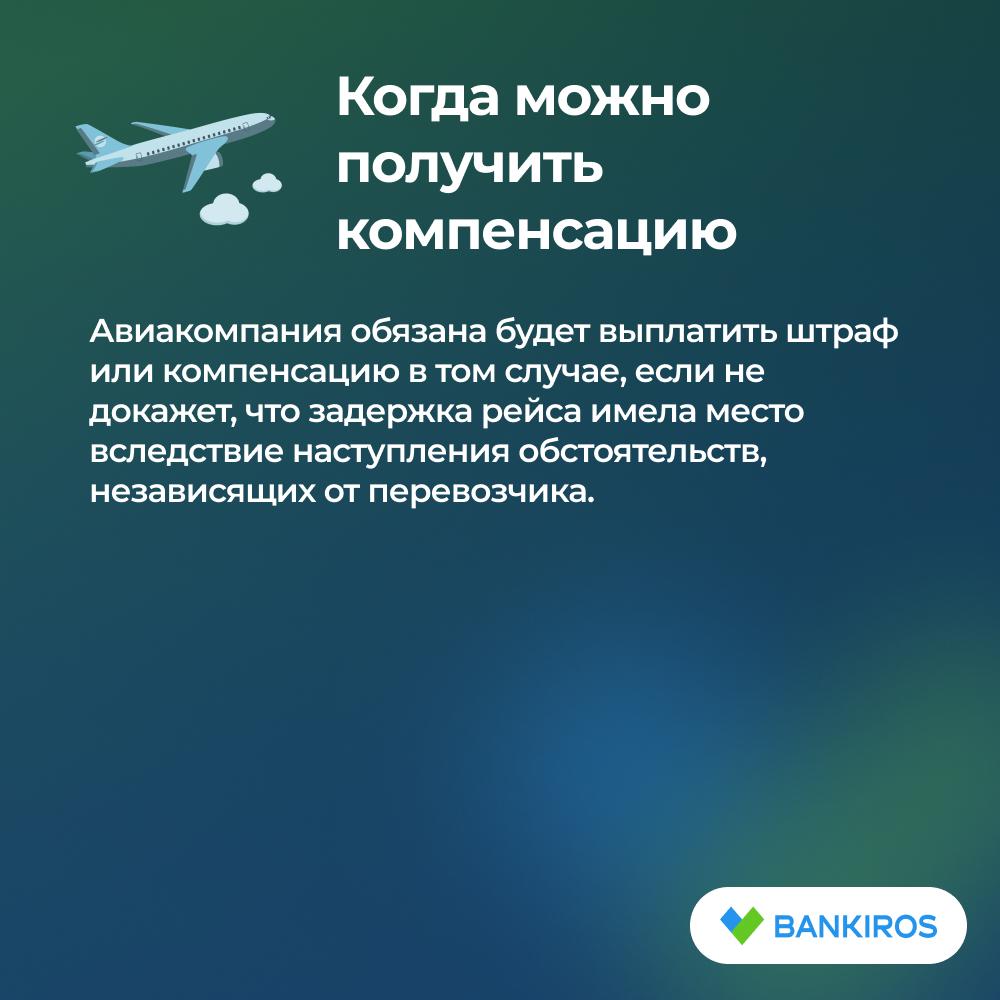 Когда можно получить компенсацию

Авиакомпания обязана будет выплатить штраф или компенсацию в том случае, если не докажет, что задержка рейса имела место вследствие наступления обстоятельств, независящих от перевозчика.

BANKIROS